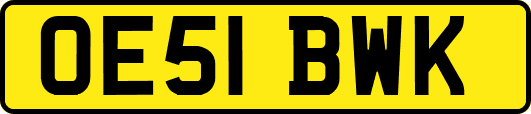 OE51 BWK